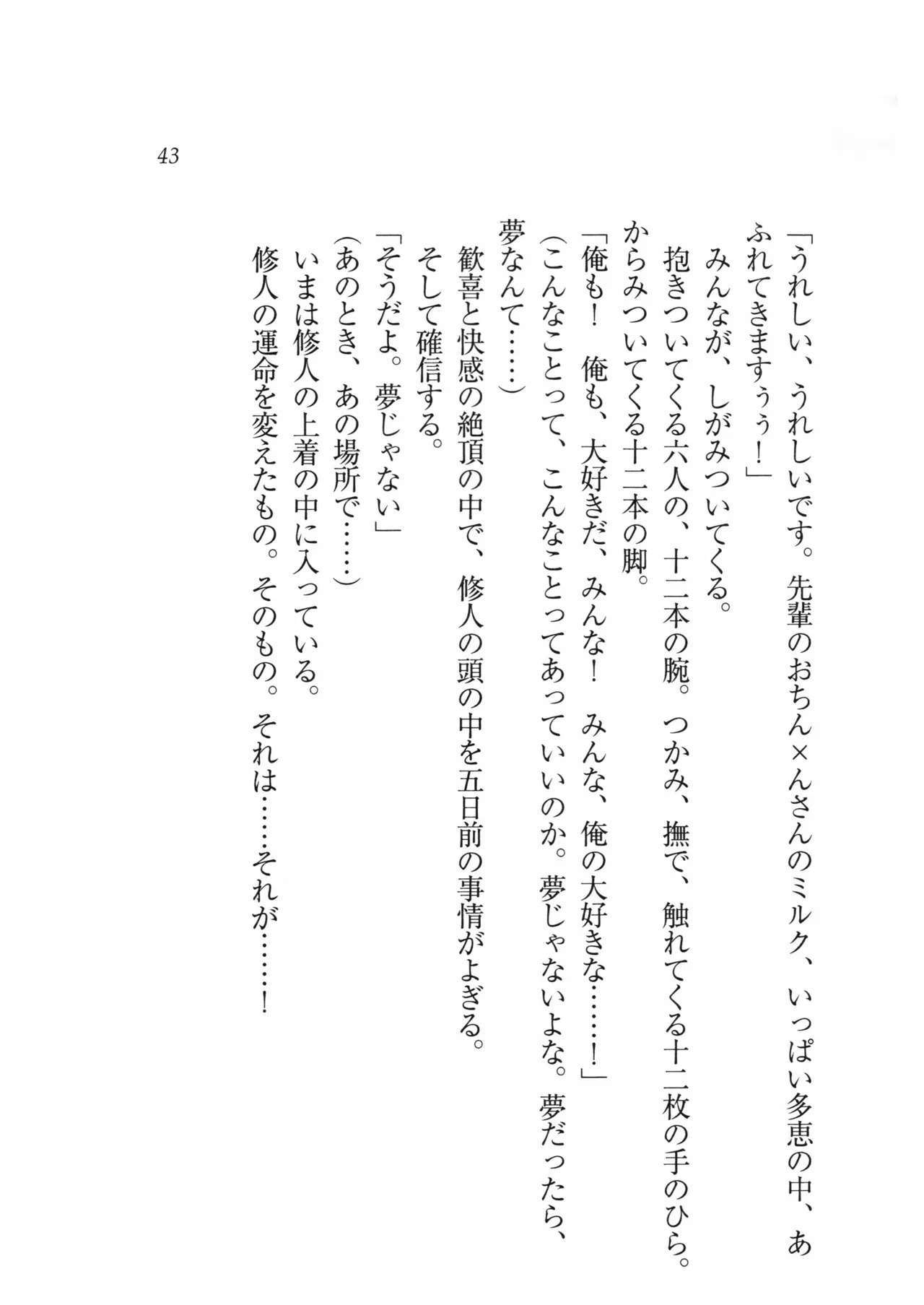 43

「うれしい、うれしいです。先輩のおちん×んさんのミルク、いっぱい多恵の中、あふれてきますぅぅ！」

みんなが、しがみついてくる。

抱きついてくる六人の、十二本の腕。つかみ、撫で、触れてくる十二枚の手のひら。からみついてくる十二本の脚。

「俺も！　俺も、大好きだ、みんな！　みんな、俺の大好きな……！」

（こんなことって、こんなことってあっていいのか。夢じゃないよな。夢だったら、夢なんて……）

歓喜と快感の絶頂の中で、修人の頭の中を五日前の事情がよぎる。

そして確信する。

「そうだよ。夢じゃない」

（あのとき、あの場所で……）

いまは修人の上着の中に入っている。

修人の運命を変えたもの。そのもの。それは……それが……！